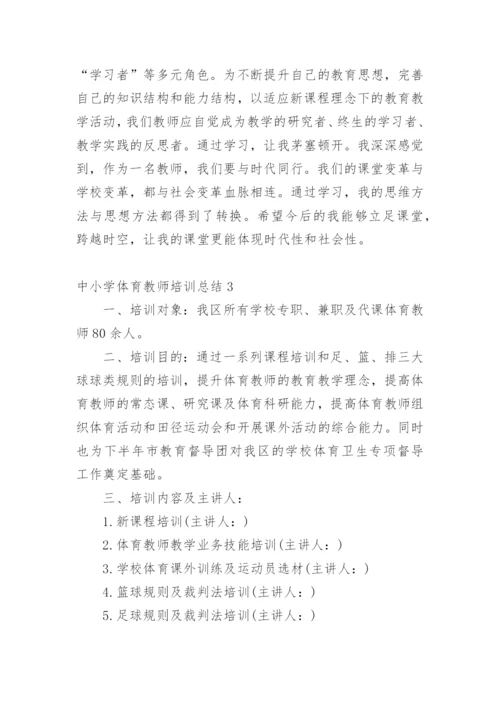 “学习者”等多元角色。为不断提升自己的教育思想，完善自己的知识结构和能力结构，以适应新课程理念下的教育教学活动，我们教师应自觉成为教学的研究者、终生的学习者、教学实践的反思者。通过学习，让我茅塞顿开。我深深感觉到，作为一名教师，我们要与时代同行。我们的课堂变革与学校变革，都与社会变革血脉相连。通过学习，我的思维方法与思想方法都得到了转换。希望今后的我能够立足课堂，跨越时空，让我的课堂更能体现时代性和社会性。

中小学体育教师培训总结 3

一、培训对象：我区所有学校专职、兼职及代课体育教师 80 余人。

二、培训目的：通过一系列课程培训和足、篮、排三大球球类规则的培训，提升体育教师的教育教学理念，提高体育教师的常态课、研究课及体育科研能力，提高体育教师组织体育活动和田径运动会和开展课外活动的综合能力。同时也为下半年市教育督导团对我区的学校体育卫生专项督导工作奠定基础。

三、培训内容及主讲人：

1. 新课程培训(主讲人：)

2. 体育教师教学业务技能培训(主讲人：)

3. 学校体育课外训练及运动员选材(主讲人：)

4. 篮球规则及裁判法培训(主讲人：)

5. 足球规则及裁判法培训(主讲人：)